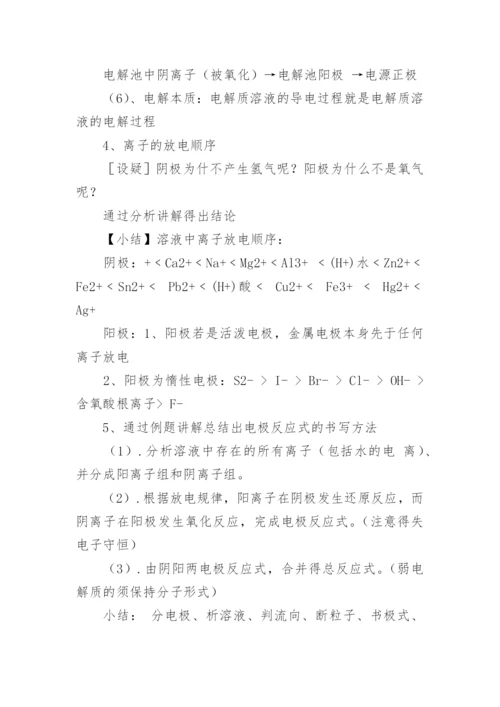 电解池中阴离子（被氧化）→电解池阳极 →电源正极

（6）、电解本质：电解质溶液的导电过程就是电解质溶液的电解过程

4、离子的放电顺序

［设疑］阴极为什不产生氢气呢？阳极为什么不是氧气呢？

通过分析讲解得出结论

【小结】溶液中离子放电顺序：

阴极：+ < Ca2+ < Na+ < Mg2+ < Al3+ < (H+)水 < Zn2+ < Fe2+ < Sn2+ < Pb2+ < (H+)酸 < Cu2+ < Fe3+ < Hg2+ < Ag+

阳极：1、阳极若是活泼电极，金属电极本身先于任何离子放电

2、阳极为惰性电极：S2- > I- > Br- > Cl- > OH- > 含氧酸根离子> F-

5、通过例题讲解总结出电极反应式的书写方法

（1）.分析溶液中存在的所有离子（包括水的电 离）、并分成阳离子组和阴离子组。

（2）.根据放电规律，阳离子在阴极发生还原反应，而阴离子在阳极发生氧化反应，完成电极反应式。(注意得失电子守恒)

（3）.由阴阳两电极反应式，合并得总反应式。(弱电解质的须保持分子形式)

小结： 分电极、析溶液、判流向、断粒子、书极式、